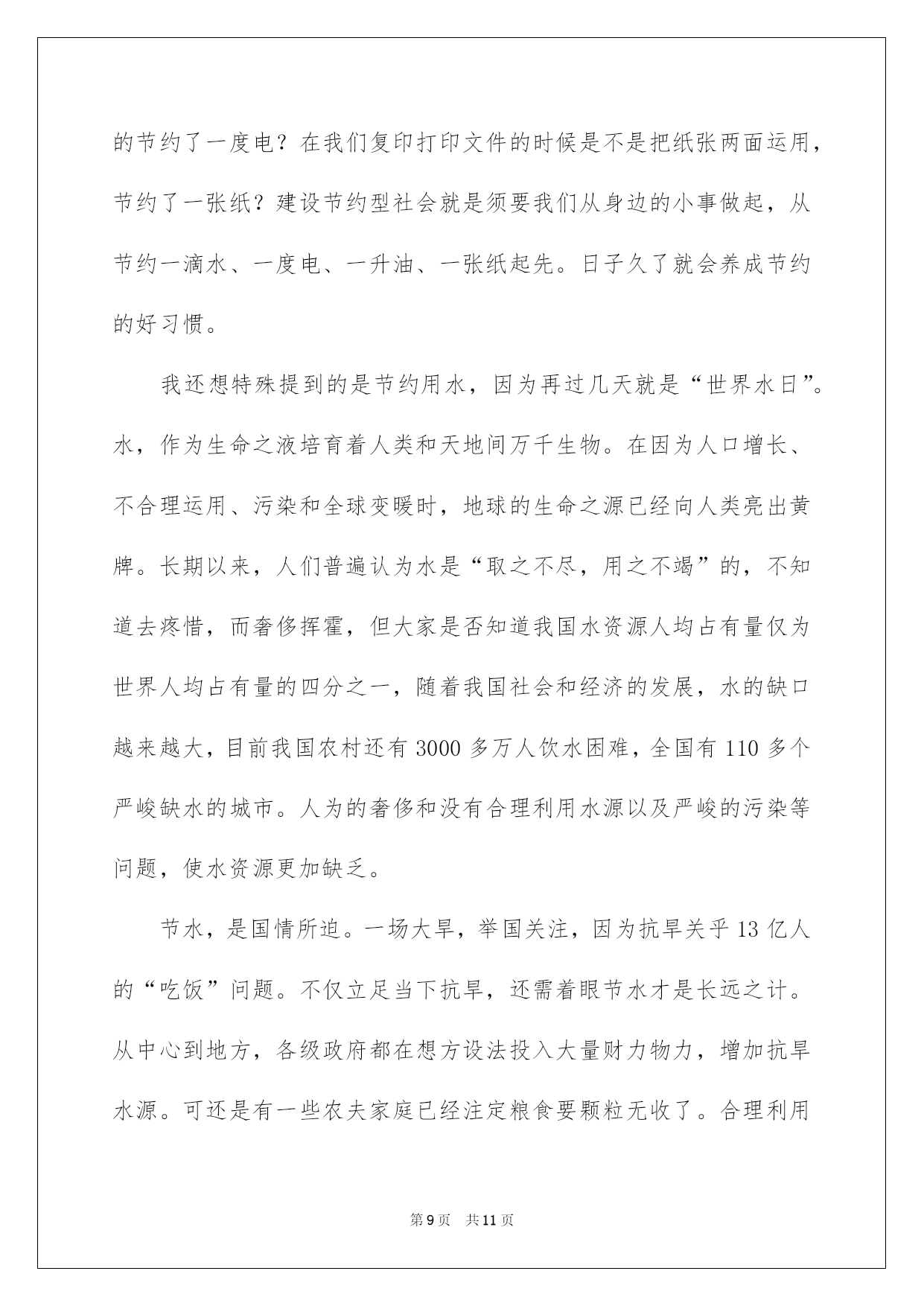 的节约了一度电？在我们复印打印文件的时候是不是把纸张两面运用，节约了一张纸？建设节约型社会就是须要我们从身边的小事做起，从节约一滴水、一度电、一升油、一张纸起先。日子久了就会养成节约的好习惯。

我还想特殊提到的是节约用水，因为再过几天就是“世界水日”。水，作为生命之液培育着人类和天地间万千生物。在因为人口增长、不合理运用、污染和全球变暖时，地球的生命之源已经向人类亮出黄牌。长期以来，人们普遍认为水是“取之不尽，用之不竭”的，不知道去疼惜，而奢侈挥霍，但大家是否知道我国水资源人均占有量仅为世界人均占有量的四分之一，随着我国社会和经济的发展，水的缺口越来越大，目前我国农村还有3000多万人饮水困难，全国有110多个严峻缺水的城市。人为的奢侈和没有合理利用水源以及严峻的污染等问题，使水资源更加缺乏。

节水，是国情所迫。一场大旱，举国关注，因为抗旱关乎13亿人的“吃饭”问题。不仅立足当下抗旱，还需着眼节水才是长远之计。从中心到地方，各级政府都在想方设法投入大量财力物力，增加抗旱水源。可还是有一些农夫家庭已经注定粮食要颗粒无收了。合理利用

第9页 共11页